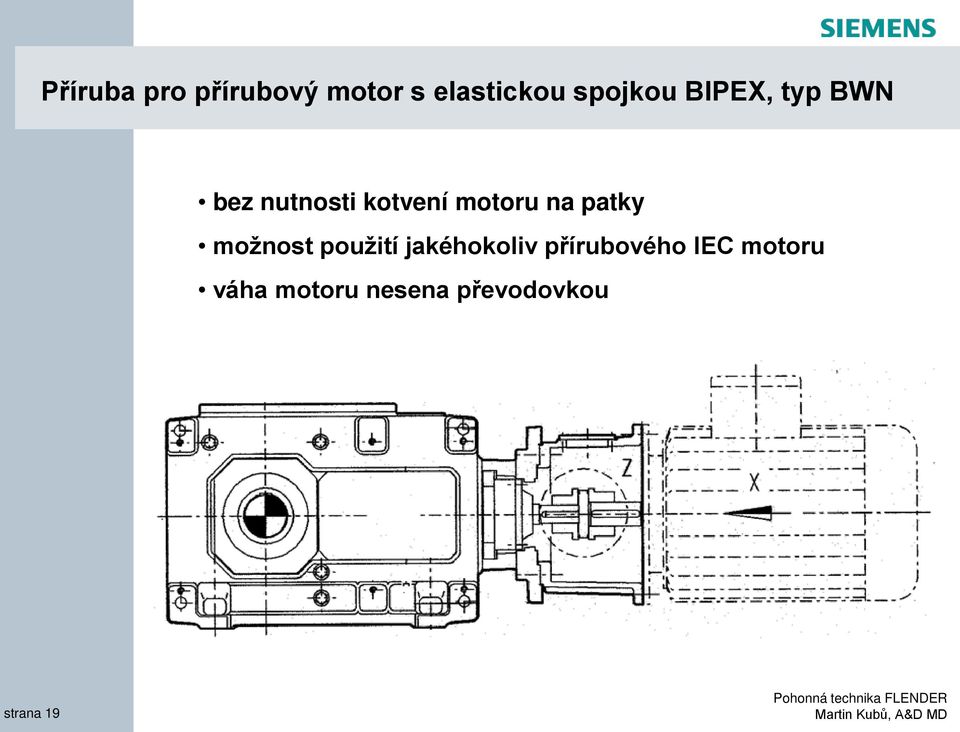 SIEMENS

Příruba pro přírubový motor s elastickou spojkou BIPEX, typ BWN

• bez nutnosti kotvení motoru na patky
• možnost použití jakéhokoliv přírubového IEC motoru
• váha motoru nesena převodovkou

Z

X

strana 19

Pohonná technika FLENDER
Martin Kubů, A&D MD